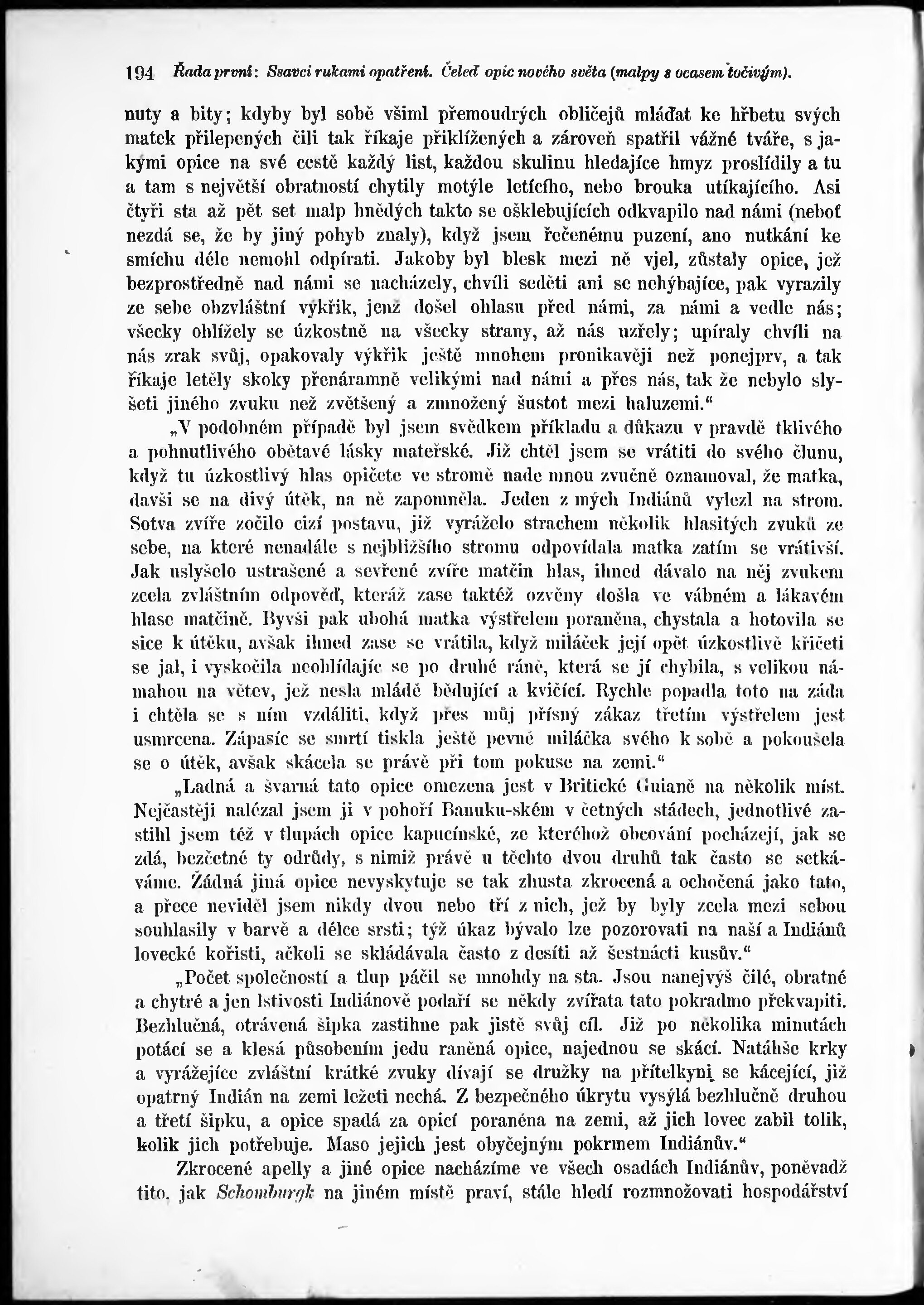 194 Řada první: Ssavci rukami opatření. Čeleď opic nového světa (malpy s ocasem točivým).

nuty a bity; kdyby byl sobě všiml přemoudrých obličejů mláďat ke hřbetu svých matek přilepených čili tak říkaje přiklížených a zároveň spatřil vážné tváře, s jakými opice na své cestě každý list, každou skulinu hledajíce hmyz proslídily a tu a tam s největší obratností chytily motýle letícího, nebo brouka utíkajícího. Asi čtyři sta až pět set malp hnědých takto se ošklebujících odkvapilo nad námi (neboť nezdá se, že by jiný pohyb znaly), když jsem řečenému puzení, ano nutkání ke smíchu déle nemohl odpírati. Jakoby byl blesk mezi ně vjel, zůstaly opice, jež bezprostředně nad námi se nacházely, chvíli seděti ani se nehýbajíce, pak vyrazily ze sebe obzvláštní výkřik, jenž došel ohlasu před námi, za námi a vedle nás; všecky ohlížely se úzkostně na všecky strany, až nás uzřely; upíraly chvíli na nás zrak svůj, opakovaly výkřik ještě mnohem pronikavěji než ponejprv, a tak říkaje letěly skoky přenáramně velikými nad námi a přes nás, tak že nebylo slyšeti jiného zvuku než zvětšený a zmnožený šustot mezi haluzemi.“

„V podobném případě byl jsem svědkem příkladu a důkazu v pravdě tklivého a pohnutlivého obětavé lásky mateřské. Již chtěl jsem se vrátiti do svého člunu, když tu úzkostlivý hlas opičete ve stromě nade mnou zvučně oznamoval, že matka, davši se na divý útěk, na ně zapomněla. Jeden z mých Indiánů vylezl na strom. Sotva zvíře zočilo cizí postavu, již vyráželo strachem několik hlasitých zvuků ze sebe, na které nenadále s nejbližšího stromu odpovídala matka zatím se vrátivší. Jak uslyšelo ustrašené a sevřené zvíře matčin hlas, ihned dávalo na něj zvukem zcela zvláštním odpověď, kteráž zase taktéž ozvěny došla ve vábném a lákavém hlase matčině. Byvši pak ubohá matka výstřelem poraněna, chystala a hotovila se sice k útěku, avšak ihned zase se vrátila, když miláček její opět úzkostlivě křičeti se jal, i vyskočila neohlídajíc se po druhé ráně, která se jí chybila, s velikou námahou na větev, jež nesla mládě bědující a kvičící. Rychle popadla toto na záda i chtěla se s ním vzdáliti, když přes můj přísný zákaz třetím výstřelem jest usmrcena. Zápasíc se smrtí tiskla ještě pevně miláčka svého k sobě a pokoušela se o útěk, avšak skácela se právě při tom pokuse na zemi.“

„Ladná a švarná tato opice omezena jest v Britické Guianě na několik míst. Nejčastěji nalézal jsem ji v pohoří Banuku-ském v četných stádech, jednotlivé zastihl jsem též v tlupách opice kapucínské, ze kteréhož obcování pocházejí, jak se zdá, bezčetné ty odrůdy, s nimiž právě u těchto dvou druhů tak často se setkáváme. Žádná jiná opice nevyskytuje se tak zhusta zkrocená a ochočená jako tato, a přece neviděl jsem nikdy dvou nebo tří z nich, jež by byly zcela mezi sebou souhlasily v barvě a délce srsti; týž úkaz bývalo lze pozorovati na naší a Indiánů lovecké kořisti, ačkoli se skládávala často z desíti až šestnácti kusův.“

„Počet společností a tlup páčil se mnohdy na sta. Jsou nanejvýš čilé, obratné a chytré a jen lstivosti Indiánově podaří se někdy zvířata tato pokradmo překvapiti. Bezhlučná, otrávená šipka zastihne pak jistě svůj cíl. Již po několika minutách potácí se a klesá působením jedu raněná opice, najednou se skácí. Natáhše krky a vyrážejíce zvláštní krátké zvuky dívají se družky na přítelkyni se kácející, již opatrný Indián na zemi ležeti nechá. Z bezpečného úkrytu vysýlá bezhlučně druhou a třetí šipku, a opice spadá za opicí poraněna na zemi, až jich lovec zabil tolik, kolik jich potřebuje. Maso jejich jest obyčejným pokrmem Indiánův.“

Zkrocené apelly a jiné opice nacházíme ve všech osadách Indiánův, poněvadž tito, jak Schomburgk na jiném místě praví, stále hledí rozmnožovati hospodářství